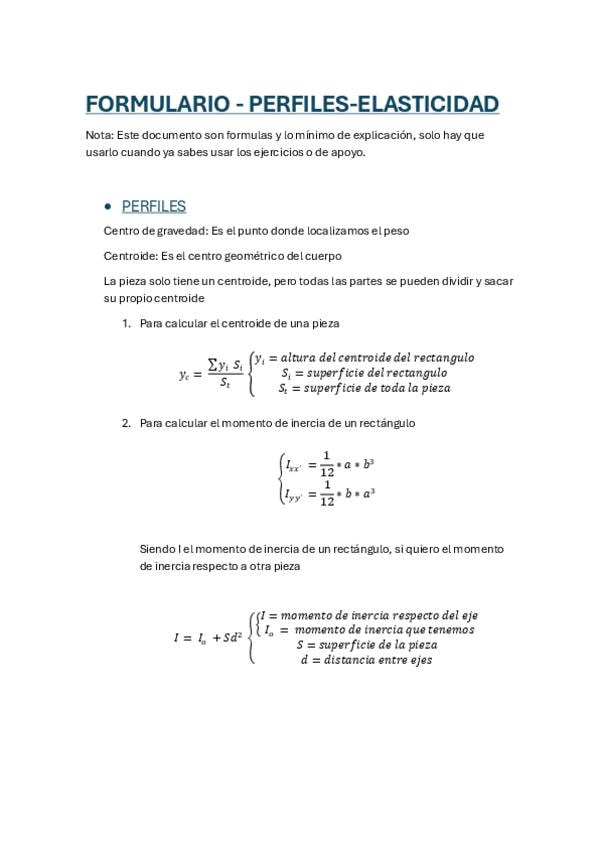 FORMULARIO - PERFILES-ELASTICIDAD

Nota: Este documento son formulas y lo mínimo de explicación, solo hay que usarlo cuando ya sabes usar los ejercicios o de apoyo.

• PERFILES

Centro de gravedad: Es el punto donde localizamos el peso

Centroide: Es el centro geométrico del cuerpo

La pieza solo tiene un centroide, pero todas las partes se pueden dividir y sacar su propio centroide

1. Para calcular el centroide de una pieza

$y_c = \frac{\sum y_i \, S_i}{S_t} \begin{cases} y_i = altura\ del\ centroide\ del\ rectangulo \\ S_i = superficie\ del\ rectangulo \\ S_t = superficie\ de\ toda\ la\ pieza \end{cases}$

2. Para calcular el momento de inercia de un rectángulo

$\begin{cases} I_{xx'} = \frac{1}{12} * a * b^3 \\ I_{yy'} = \frac{1}{12} * b * a^3 \end{cases}$

Siendo I el momento de inercia de un rectángulo, si quiero el momento de inercia respecto a otra pieza

$I = I_o + Sd^2 \begin{cases} I = momento\ de\ inercia\ respecto\ del\ eje \\ I_o = momento\ de\ inercia\ que\ tenemos \\ S = superficie\ de\ la\ pieza \\ d = distancia\ entre\ ejes \end{cases}$